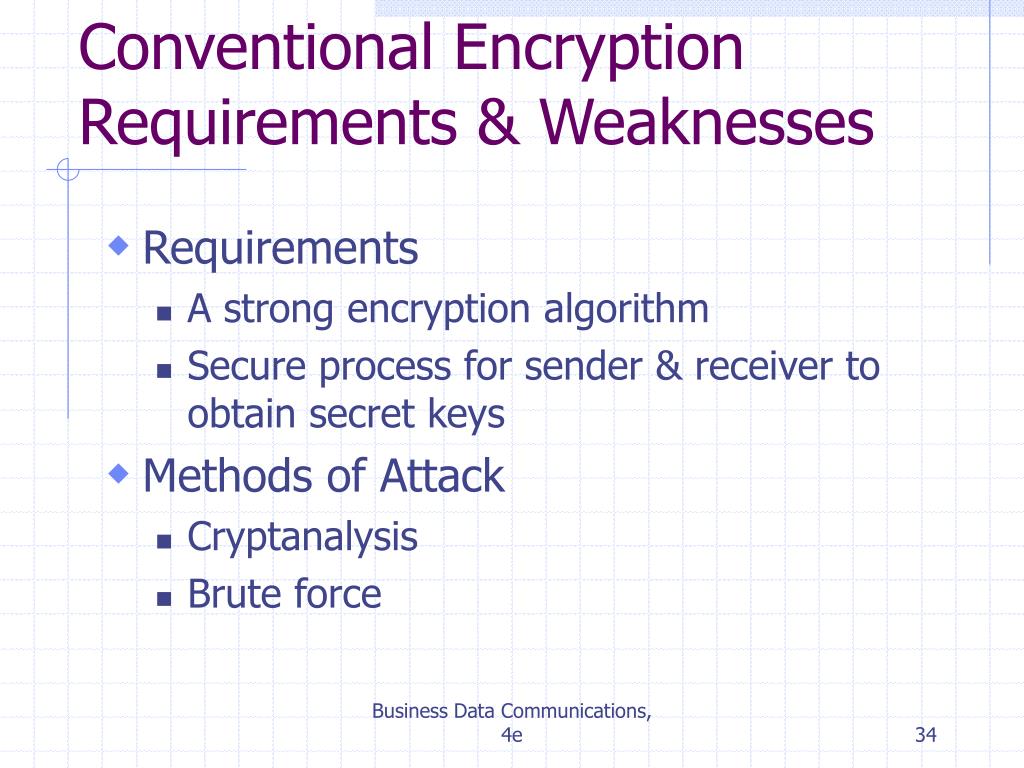 Conventional Encryption Requirements & Weaknesses

Requirements
A strong encryption algorithm
Secure process for sender & receiver to obtain secret keys

Methods of Attack
Cryptanalysis
Brute force

Business Data Communications, 4e

34